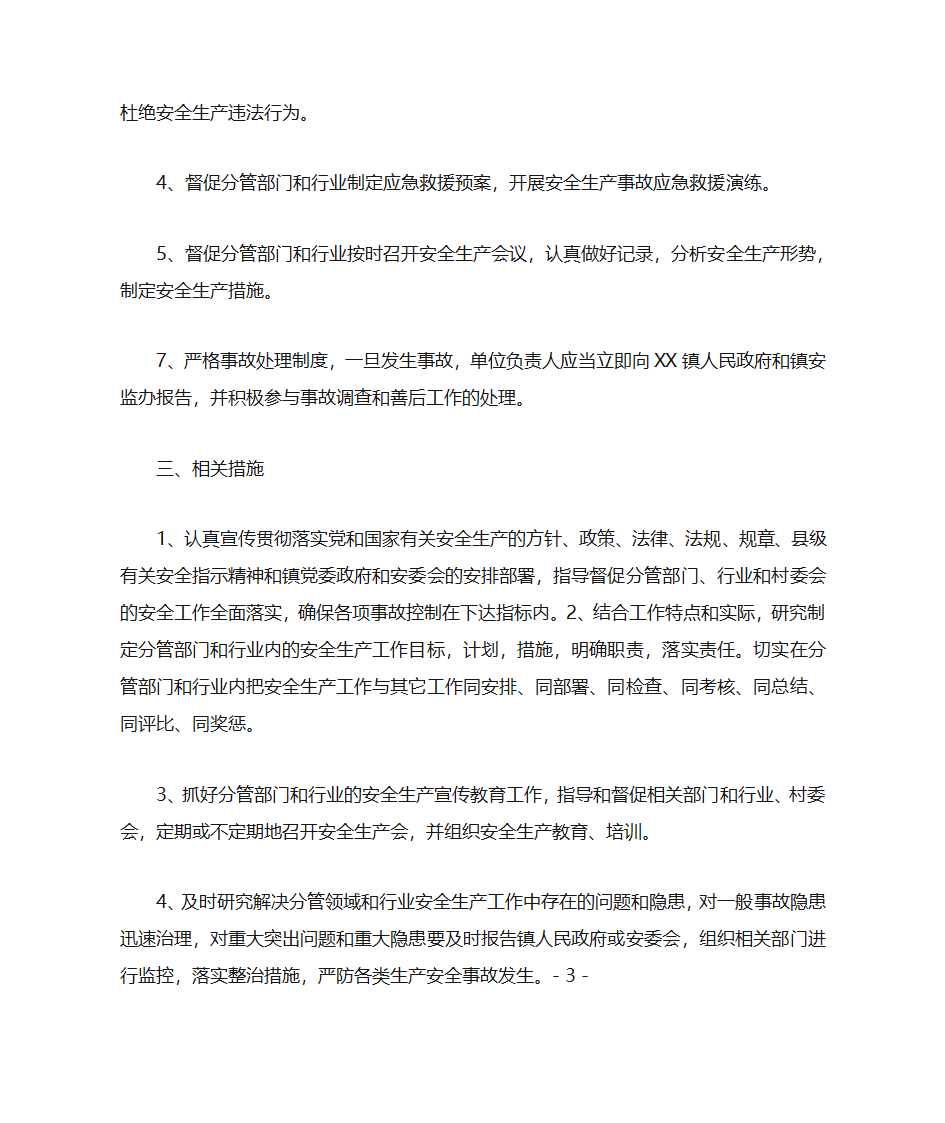 杜绝安全生产违法行为。

4、督促分管部门和行业制定应急救援预案，开展安全生产事故应急救援演练。

5、督促分管部门和行业按时召开安全生产会议，认真做好记录，分析安全生产形势，制定安全生产措施。

7、严格事故处理制度，一旦发生事故，单位负责人应当立即向XX镇人民政府和镇安监办报告，并积极参与事故调查和善后工作的处理。

三、相关措施

1、认真宣传贯彻落实党和国家有关安全生产的方针、政策、法律、法规、规章、县级有关安全指示精神和镇党委政府和安委会的安排部署，指导督促分管部门、行业和村委会的安全工作全面落实，确保各项事故控制在下达指标内。2、结合工作特点和实际，研究制定分管部门和行业内的安全生产工作目标，计划，措施，明确职责，落实责任。切实在分管部门和行业内把安全生产工作与其它工作同安排、同部署、同检查、同考核、同总结、同评比、同奖惩。

3、抓好分管部门和行业的安全生产宣传教育工作，指导和督促相关部门和行业、村委会，定期或不定期地召开安全生产会，并组织安全生产教育、培训。

4、及时研究解决分管领域和行业安全生产工作中存在的问题和隐患，对一般事故隐患迅速治理，对重大突出问题和重大隐患要及时报告镇人民政府或安委会，组织相关部门进行监控，落实整治措施，严防各类生产安全事故发生。- 3 -